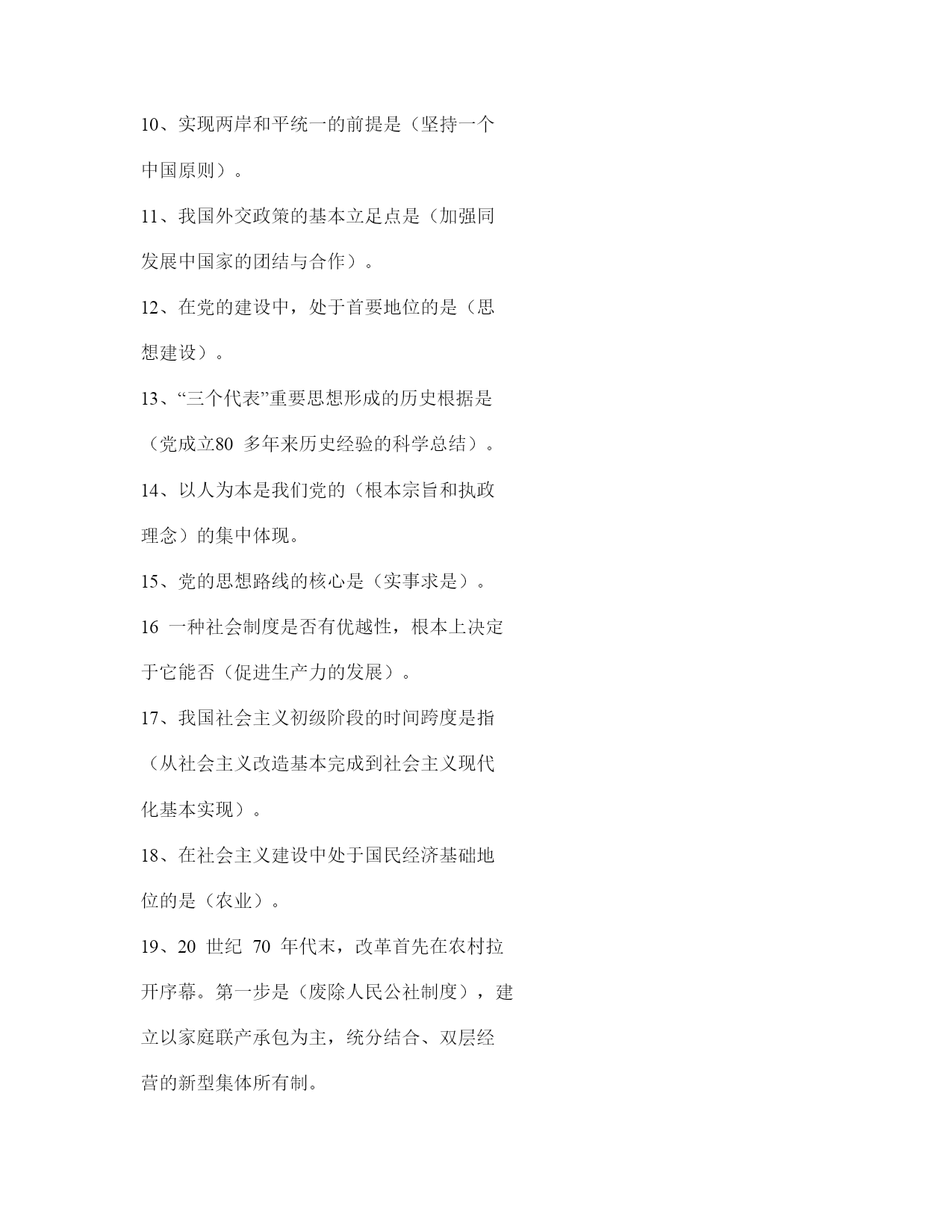 10、实现两岸和平统一的前提是（坚持一个中国原则）。

11、我国外交政策的基本立足点是（加强同发展中国家的团结与合作）。

12、在党的建设中，处于首要地位的是（思想建设）。

13、“三个代表”重要思想形成的历史根据是（党成立80 多年来历史经验的科学总结）。

14、以人为本是我们党的（根本宗旨和执政理念）的集中体现。

15、党的思想路线的核心是（实事求是）。

16 一种社会制度是否有优越性，根本上决定于它能否（促进生产力的发展）。

17、我国社会主义初级阶段的时间跨度是指（从社会主义改造基本完成到社会主义现代化基本实现）。

18、在社会主义建设中处于国民经济基础地位的是（农业）。

19、20 世纪 70 年代末，改革首先在农村拉开序幕。第一步是（废除人民公社制度），建立以家庭联产承包为主，统分结合、双层经营的新型集体所有制。